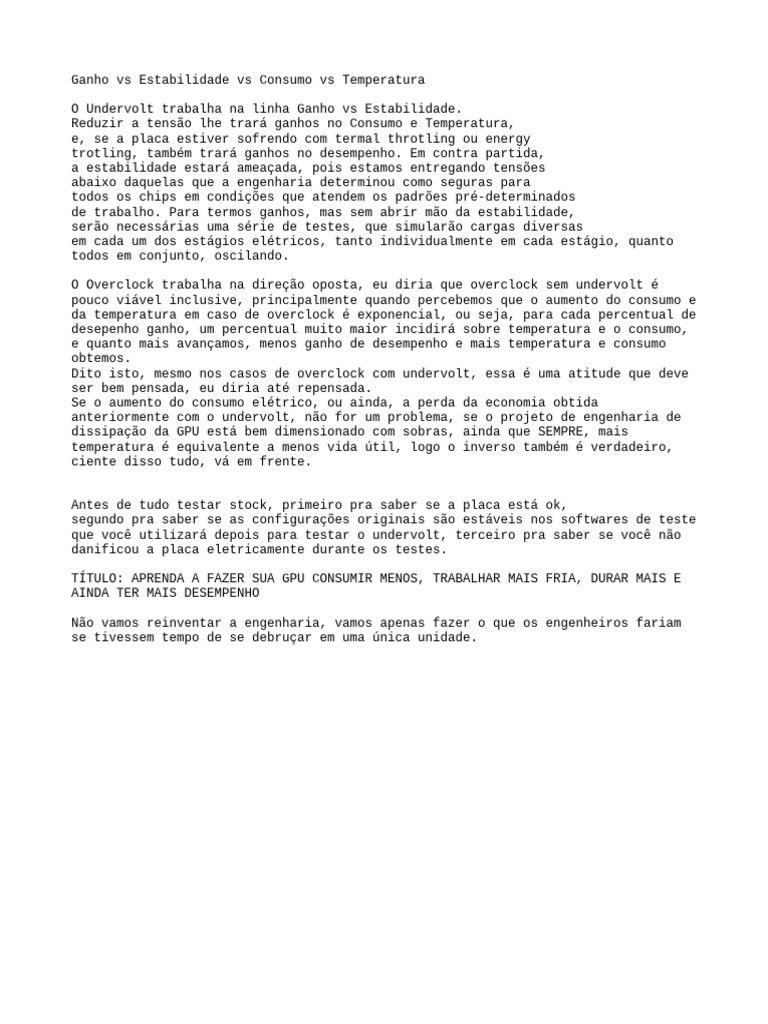 Ganho vs Estabilidade vs Consumo vs Temperatura

O Undervolt trabalha na linha Ganho vs Estabilidade. Reduzir a tensão lhe trará ganhos no Consumo e Temperatura, e, se a placa estiver sofrendo com termal throtling ou energy trotling, também trará ganhos no desempenho. Em contra partida, a estabilidade estará ameaçada, pois estamos entregando tensões abaixo daquelas que a engenharia determinou como seguras para todos os chips em condições que atendem os padrões pré-determinados de trabalho. Para termos ganhos, mas sem abrir mão da estabilidade, serão necessárias uma série de testes, que simularão cargas diversas em cada um dos estágios elétricos, tanto individualmente em cada estágio, quanto todos em conjunto, oscilando.

O Overclock trabalha na direção oposta, eu diria que overclock sem undervolt é pouco viável inclusive, principalmente quando percebemos que o aumento do consumo e da temperatura em caso de overclock é exponencial, ou seja, para cada percentual de desepenho ganho, um percentual muito maior incidirá sobre temperatura e o consumo, e quanto mais avançamos, menos ganho de desempenho e mais temperatura e consumo obtemos.
Dito isto, mesmo nos casos de overclock com undervolt, essa é uma atitude que deve ser bem pensada, eu diria até repensada.
Se o aumento do consumo elétrico, ou ainda, a perda da economia obtida anteriormente com o undervolt, não for um problema, se o projeto de engenharia de dissipação da GPU está bem dimensionado com sobras, ainda que SEMPRE, mais temperatura é equivalente a menos vida útil, logo o inverso também é verdadeiro, ciente disso tudo, vá em frente.

Antes de tudo testar stock, primeiro pra saber se a placa está ok, segundo pra saber se as configurações originais são estáveis nos softwares de teste que você utilizará depois para testar o undervolt, terceiro pra saber se você não danificou a placa eletricamente durante os testes.

TÍTULO: APRENDA A FAZER SUA GPU CONSUMIR MENOS, TRABALHAR MAIS FRIA, DURAR MAIS E AINDA TER MAIS DESEMPENHO

Não vamos reinventar a engenharia, vamos apenas fazer o que os engenheiros fariam se tivessem tempo de se debruçar em uma única unidade.